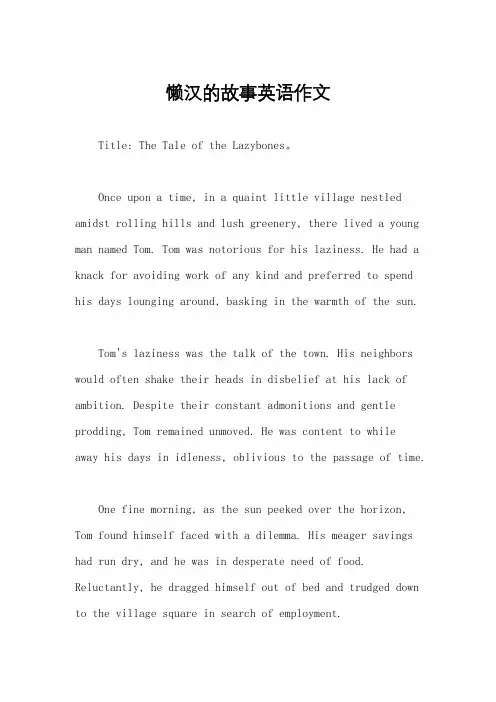 懒汉的故事英语作文

Title: The Tale of the Lazybones。

Once upon a time, in a quaint little village nestled amidst rolling hills and lush greenery, there lived a young man named Tom. Tom was notorious for his laziness. He had a knack for avoiding work of any kind and preferred to spend his days lounging around, basking in the warmth of the sun.

Tom's laziness was the talk of the town. His neighbors would often shake their heads in disbelief at his lack of ambition. Despite their constant admonitions and gentle prodding, Tom remained unmoved. He was content to while away his days in idleness, oblivious to the passage of time.

One fine morning, as the sun peeked over the horizon, Tom found himself faced with a dilemma. His meager savings had run dry, and he was in desperate need of food. Reluctantly, he dragged himself out of bed and trudged down to the village square in search of employment.